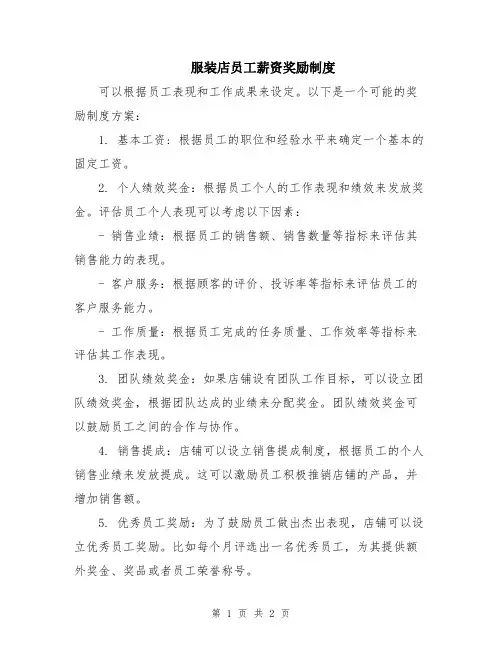 服装店员工薪资奖励制度

可以根据员工表现和工作成果来设定。以下是一个可能的奖励制度方案：

1. 基本工资：根据员工的职位和经验水平来确定一个基本的固定工资。

2. 个人绩效奖金：根据员工个人的工作表现和绩效来发放奖金。评估员工个人表现可以考虑以下因素：

- 销售业绩：根据员工的销售额、销售数量等指标来评估其销售能力的表现。

- 客户服务：根据顾客的评价、投诉率等指标来评估员工的客户服务能力。

- 工作质量：根据员工完成的任务质量、工作效率等指标来评估其工作表现。

3. 团队绩效奖金：如果店铺设有团队工作目标，可以设立团队绩效奖金，根据团队达成的业绩来分配奖金。团队绩效奖金可以鼓励员工之间的合作与协作。

4. 销售提成：店铺可以设立销售提成制度，根据员工的个人销售业绩来发放提成。这可以激励员工积极推销店铺的产品，并增加销售额。

5. 优秀员工奖励：为了鼓励员工做出杰出表现，店铺可以设立优秀员工奖励。比如每个月评选出一名优秀员工，为其提供额外奖金、奖品或者员工荣誉称号。

第 1 页 共 2 页